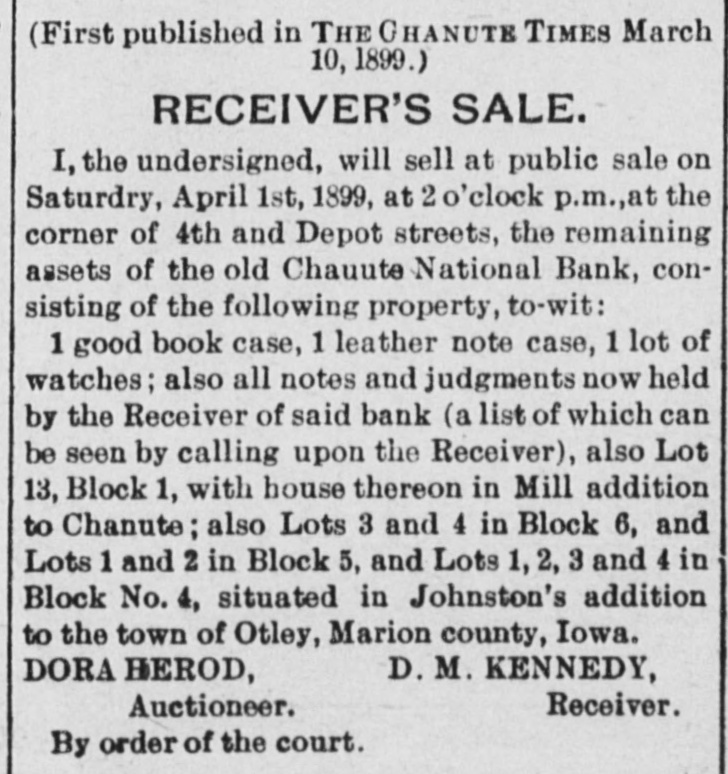 (First published in THE GHANUTE TIMES March 10, 1899.)

RECEIVER'S SALE.

I, the undersigned, will sell at public sale on Saturdry, April 1st, 1899, at 2 o'clock p.m.,at the corner of 4th and Depot streets, the remaining assets of the old Chauute National Bank, consisting of the following property, to-wit:

1 good book case, 1 leather note case, 1 lot of watches; also all notes and judgments now held by the Receiver of said bank (a list of which can be seen by calling upon the Receiver), also Lot 13, Block 1, with house thereon in Mill addition to Chanute; also Lots 3 and 4 in Block 6, and Lots 1 and 2 in Block 5, and Lots 1, 2, 3 and 4 in Block No. 4, situated in Johnston's addition to the town of Otley, Marion county, Iowa.

DORA HEROD,
Auctioneer.

D. M. KENNEDY,
Receiver.

By order of the court.